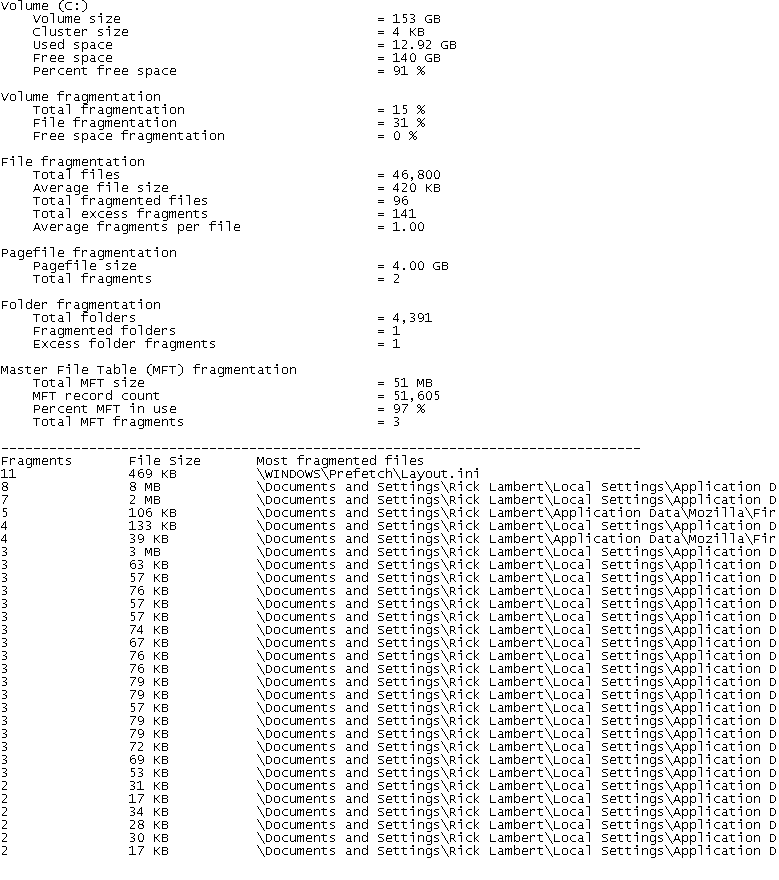 Volume (C:)
Volume size = 153 GB
Cluster size = 4 KB
Used space = 12.92 GB
Free space = 140 GB
Percent free space = 91 %

Volume fragmentation
Total fragmentation = 15 %
File fragmentation = 31 %
Free space fragmentation = 0 %

File fragmentation
Total files = 46,800
Average file size = 420 KB
Total fragmented files = 96
Total excess fragments = 141
Average fragments per file = 1.00

Pagefile fragmentation
Pagefile size = 4.00 GB
Total fragments = 2

Folder fragmentation
Total folders = 4,391
Fragmented folders = 1
Excess folder fragments = 1

Master File Table (MFT) fragmentation
Total MFT size = 51 MB
MFT record count = 51,605
Percent MFT in use = 97 %
Total MFT fragments = 3

--------------------------------------------------------------------------------

| Fragments | File Size | Most fragmented files |
|---|---|---|
| 11 | 469 KB | \WINDOWS\Prefetch\Layout.ini |
| 8 | 8 MB | \Documents and Settings\Rick Lambert\Local Settings\Application D |
| 7 | 2 MB | \Documents and Settings\Rick Lambert\Local Settings\Application D |
| 5 | 106 KB | \Documents and Settings\Rick Lambert\Application Data\Mozilla\Fir |
| 4 | 133 KB | \Documents and Settings\Rick Lambert\Local Settings\Application D |
| 4 | 39 KB | \Documents and Settings\Rick Lambert\Application Data\Mozilla\Fir |
| 3 | 3 MB | \Documents and Settings\Rick Lambert\Local Settings\Application D |
| 3 | 63 KB | \Documents and Settings\Rick Lambert\Local Settings\Application D |
| 3 | 57 KB | \Documents and Settings\Rick Lambert\Local Settings\Application D |
| 3 | 76 KB | \Documents and Settings\Rick Lambert\Local Settings\Application D |
| 3 | 57 KB | \Documents and Settings\Rick Lambert\Local Settings\Application D |
| 3 | 57 KB | \Documents and Settings\Rick Lambert\Local Settings\Application D |
| 3 | 74 KB | \Documents and Settings\Rick Lambert\Local Settings\Application D |
| 3 | 67 KB | \Documents and Settings\Rick Lambert\Local Settings\Application D |
| 3 | 76 KB | \Documents and Settings\Rick Lambert\Local Settings\Application D |
| 3 | 76 KB | \Documents and Settings\Rick Lambert\Local Settings\Application D |
| 3 | 79 KB | \Documents and Settings\Rick Lambert\Local Settings\Application D |
| 3 | 79 KB | \Documents and Settings\Rick Lambert\Local Settings\Application D |
| 3 | 57 KB | \Documents and Settings\Rick Lambert\Local Settings\Application D |
| 3 | 79 KB | \Documents and Settings\Rick Lambert\Local Settings\Application D |
| 3 | 79 KB | \Documents and Settings\Rick Lambert\Local Settings\Application D |
| 3 | 72 KB | \Documents and Settings\Rick Lambert\Local Settings\Application D |
| 3 | 69 KB | \Documents and Settings\Rick Lambert\Local Settings\Application D |
| 3 | 53 KB | \Documents and Settings\Rick Lambert\Local Settings\Application D |
| 2 | 31 KB | \Documents and Settings\Rick Lambert\Local Settings\Application D |
| 2 | 17 KB | \Documents and Settings\Rick Lambert\Local Settings\Application D |
| 2 | 34 KB | \Documents and Settings\Rick Lambert\Local Settings\Application D |
| 2 | 28 KB | \Documents and Settings\Rick Lambert\Local Settings\Application D |
| 2 | 30 KB | \Documents and Settings\Rick Lambert\Local Settings\Application D |
| 2 | 17 KB | \Documents and Settings\Rick Lambert\Local Settings\Application D |